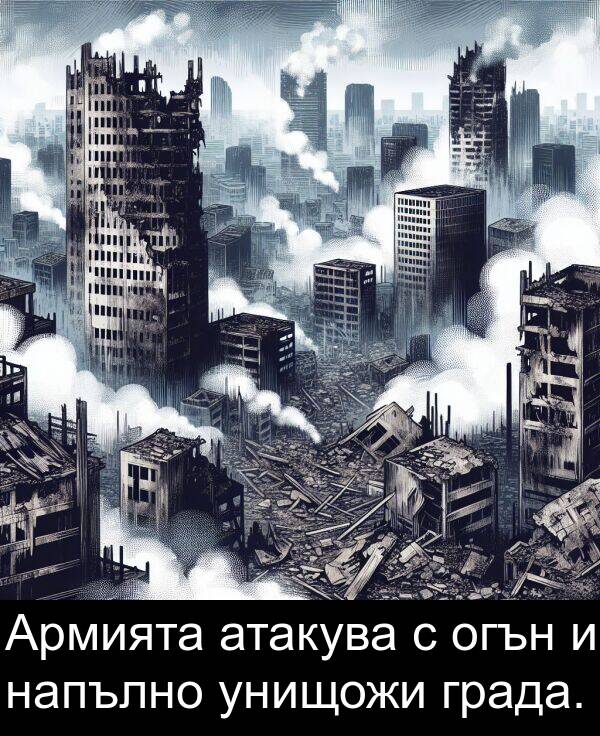 Армията атакува с огън и напълно унищожи града.